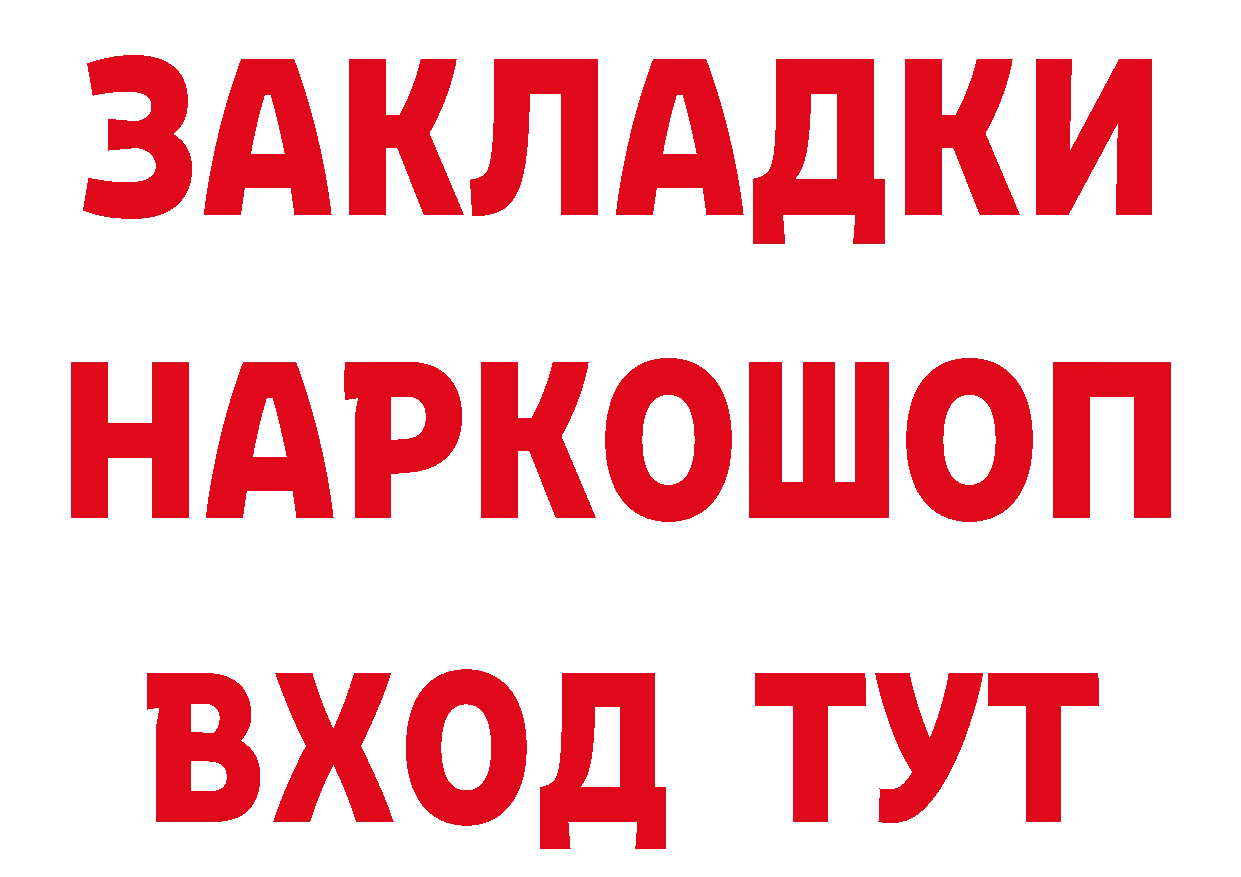 ЗАКЛАДКИ
НАРКОШОП
ВХОД ТУТ